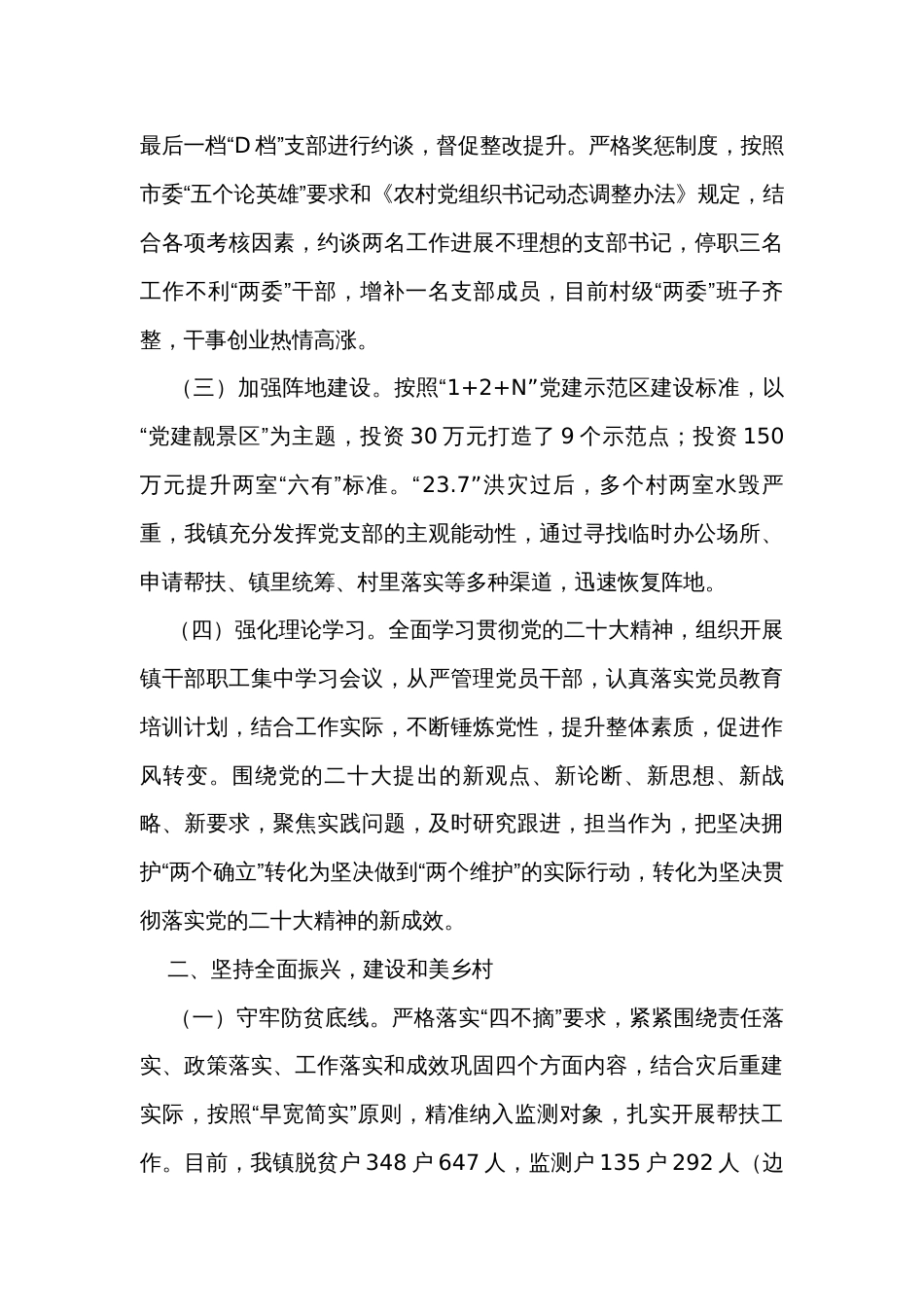 最后一档“D 档”支部进行约谈，督促整改提升。严格奖惩制度，按照市委“五个论英雄”要求和《农村党组织书记动态调整办法》规定，结合各项考核因素，约谈两名工作进展不理想的支部书记，停职三名工作不利“两委”干部，增补一名支部成员，目前村级“两委”班子齐整，干事创业热情高涨。

（三）加强阵地建设。按照“1+2+N”党建示范区建设标准，以“党建靓景区”为主题，投资 30 万元打造了 9 个示范点；投资 150 万元提升两室“六有”标准。“23.7”洪灾过后，多个村两室水毁严重，我镇充分发挥党支部的主观能动性，通过寻找临时办公场所、申请帮扶、镇里统筹、村里落实等多种渠道，迅速恢复阵地。

（四）强化理论学习。全面学习贯彻党的二十大精神，组织开展镇干部职工集中学习会议，从严管理党员干部，认真落实党员教育培训计划，结合工作实际，不断锤炼党性，提升整体素质，促进作风转变。围绕党的二十大提出的新观点、新论断、新思想、新战略、新要求，聚焦实践问题，及时研究跟进，担当作为，把坚决拥护“两个确立”转化为坚决做到“两个维护”的实际行动，转化为坚决贯彻落实党的二十大精神的新成效。

二、坚持全面振兴，建设和美乡村

（一）守牢防贫底线。严格落实“四不摘”要求，紧紧围绕责任落实、政策落实、工作落实和成效巩固四个方面内容，结合灾后重建实际，按照“早宽简实”原则，精准纳入监测对象，扎实开展帮扶工作。目前，我镇脱贫户 348 户 647 人，监测户 135 户 292 人（边